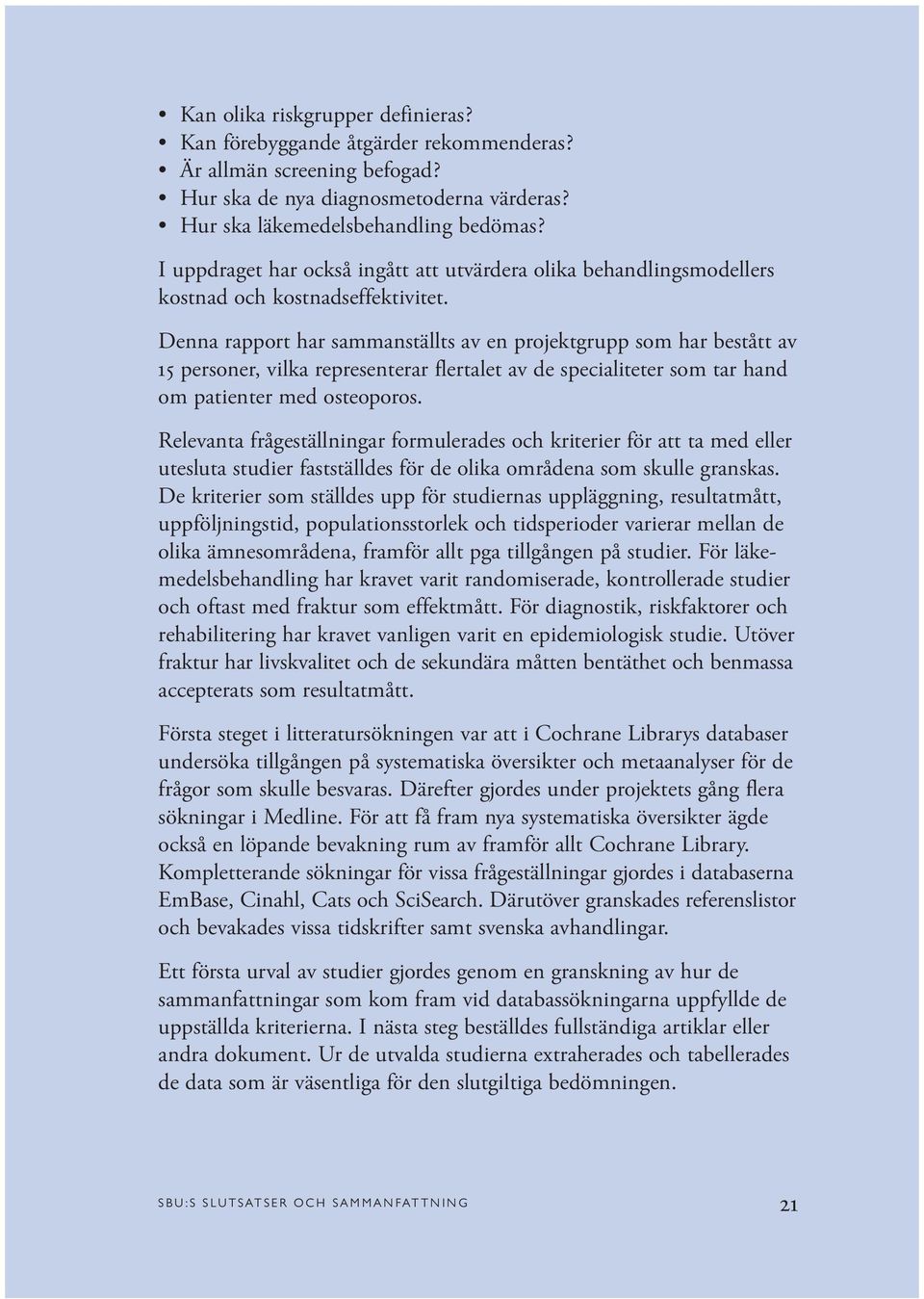 • Kan olika riskgrupper definieras?
• Kan förebyggande åtgärder rekommenderas?
• Är allmän screening befogad?
• Hur ska de nya diagnosmetoderna värderas?
• Hur ska läkemedelsbehandling bedömas?

I uppdraget har också ingått att utvärdera olika behandlingsmodellers kostnad och kostnadseffektivitet.

Denna rapport har sammanställts av en projektgrupp som har bestått av 15 personer, vilka representerar flertalet av de specialiteter som tar hand om patienter med osteoporos.

Relevanta frågeställningar formulerades och kriterier för att ta med eller utesluta studier fastställdes för de olika områdena som skulle granskas. De kriterier som ställdes upp för studiernas uppläggning, resultatmått, uppföljningstid, populationsstorlek och tidsperioder varierar mellan de olika ämnesområdena, framför allt pga tillgången på studier. För läkemedelsbehandling har kravet varit randomiserade, kontrollerade studier och oftast med fraktur som effektmått. För diagnostik, riskfaktorer och rehabilitering har kravet vanligen varit en epidemiologisk studie. Utöver fraktur har livskvalitet och de sekundära måtten bentäthet och benmassa accepterats som resultatmått.

Första steget i litteratursökningen var att i Cochrane Librarys databaser undersöka tillgången på systematiska översikter och metaanalyser för de frågor som skulle besvaras. Därefter gjordes under projektets gång flera sökningar i Medline. För att få fram nya systematiska översikter ägde också en löpande bevakning rum av framför allt Cochrane Library. Kompletterande sökningar för vissa frågeställningar gjordes i databaserna EmBase, Cinahl, Cats och SciSearch. Därutöver granskades referenslistor och bevakades vissa tidskrifter samt svenska avhandlingar.

Ett första urval av studier gjordes genom en granskning av hur de sammanfattningar som kom fram vid databassökningarna uppfyllde de uppställda kriterierna. I nästa steg beställdes fullständiga artiklar eller andra dokument. Ur de utvalda studierna extraherades och tabellerades de data som är väsentliga för den slutgiltiga bedömningen.

SBU:S SLUTSATSER OCH SAMMANFATTNING 21